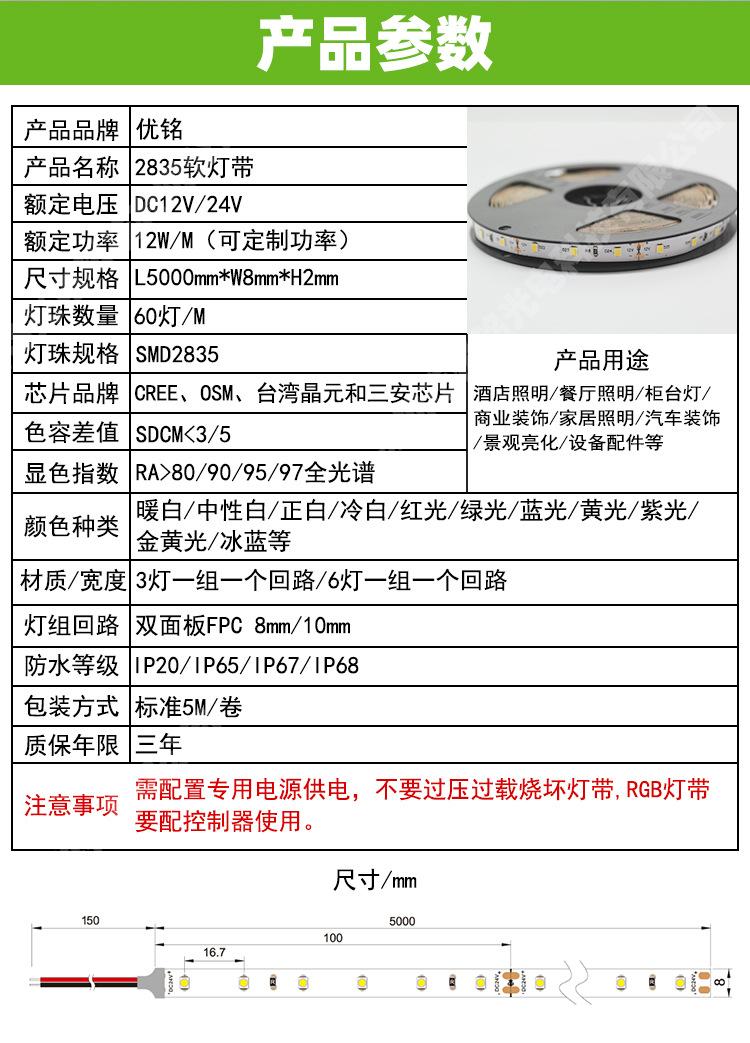 产品参数

| 产品品牌 | 优铭 |
|---|---|
| 产品名称 | 2835软灯带 |
| 额定电压 | DC12V/24V |
| 额定功率 | 12W/M（可定制功率） |
| 尺寸规格 | L5000mm*W8mm*H2mm |
| 灯珠数量 | 60灯/M |
| 灯珠规格 | SMD2835 |
| 芯片品牌 | CREE、OSM、台湾晶元和三安芯片 |
| 色容差值 | SDCM<3/5 |
| 显色指数 | RA>80/90/95/97全光谱 |
| 颜色种类 | 暖白/中性白/正白/冷白/红光/绿光/蓝光/黄光/紫光/金黄光/冰蓝等 |
| 材质/宽度 | 3灯一组一个回路/6灯一组一个回路 |
| 灯组回路 | 双面板FPC 8mm/10mm |
| 防水等级 | IP20/IP65/IP67/IP68 |
| 包装方式 | 标准5M/卷 |
| 质保年限 | 三年 |
| 注意事项 | 需配置专用电源供电，不要过压过载烧坏灯带，RGB灯带要配控制器使用。 |

产品用途
酒店照明/餐厅照明/柜台灯/商业装饰/家居照明/汽车装饰/景观亮化/设备配件等

尺寸/mm

150
5000
100
16.7
DC24V
DC24V
DC24V
DC24V
8